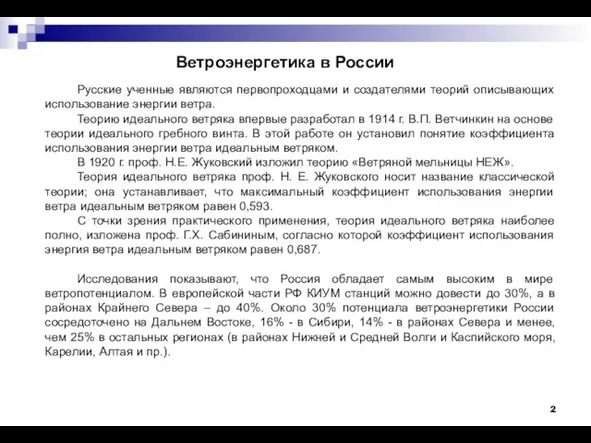 Ветроэнергетика в России

Русские ученные являются первопроходцами и создателями теорий описывающих использование энергии ветра.

Теорию идеального ветряка впервые разработал в 1914 г. В.П. Ветчинкин на основе теории идеального гребного винта. В этой работе он установил понятие коэффициента использования энергии ветра идеальным ветряком.

В 1920 г. проф. Н.Е. Жуковский изложил теорию «Ветряной мельницы НЕЖ».

Теория идеального ветряка проф. Н. Е. Жуковского носит название классической теории; она устанавливает, что максимальный коэффициент использования энергии ветра идеальным ветряком равен 0,593.

С точки зрения практического применения, теория идеального ветряка наиболее полно, изложена проф. Г.Х. Сабининым, согласно которой коэффициент использования энергия ветра идеальным ветряком равен 0,687.

Исследования показывают, что Россия обладает самым высоким в мире ветропотенциалом. В европейской части РФ КИУМ станций можно довести до 30%, а в районах Крайнего Севера – до 40%. Около 30% потенциала ветроэнергетики России сосредоточено на Дальнем Востоке, 16% - в Сибири, 14% - в районах Севера и менее, чем 25% в остальных регионах (в районах Нижней и Средней Волги и Каспийского моря, Карелии, Алтая и пр.).

2